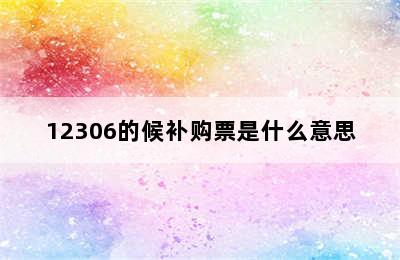 12306的候补购票是什么意思